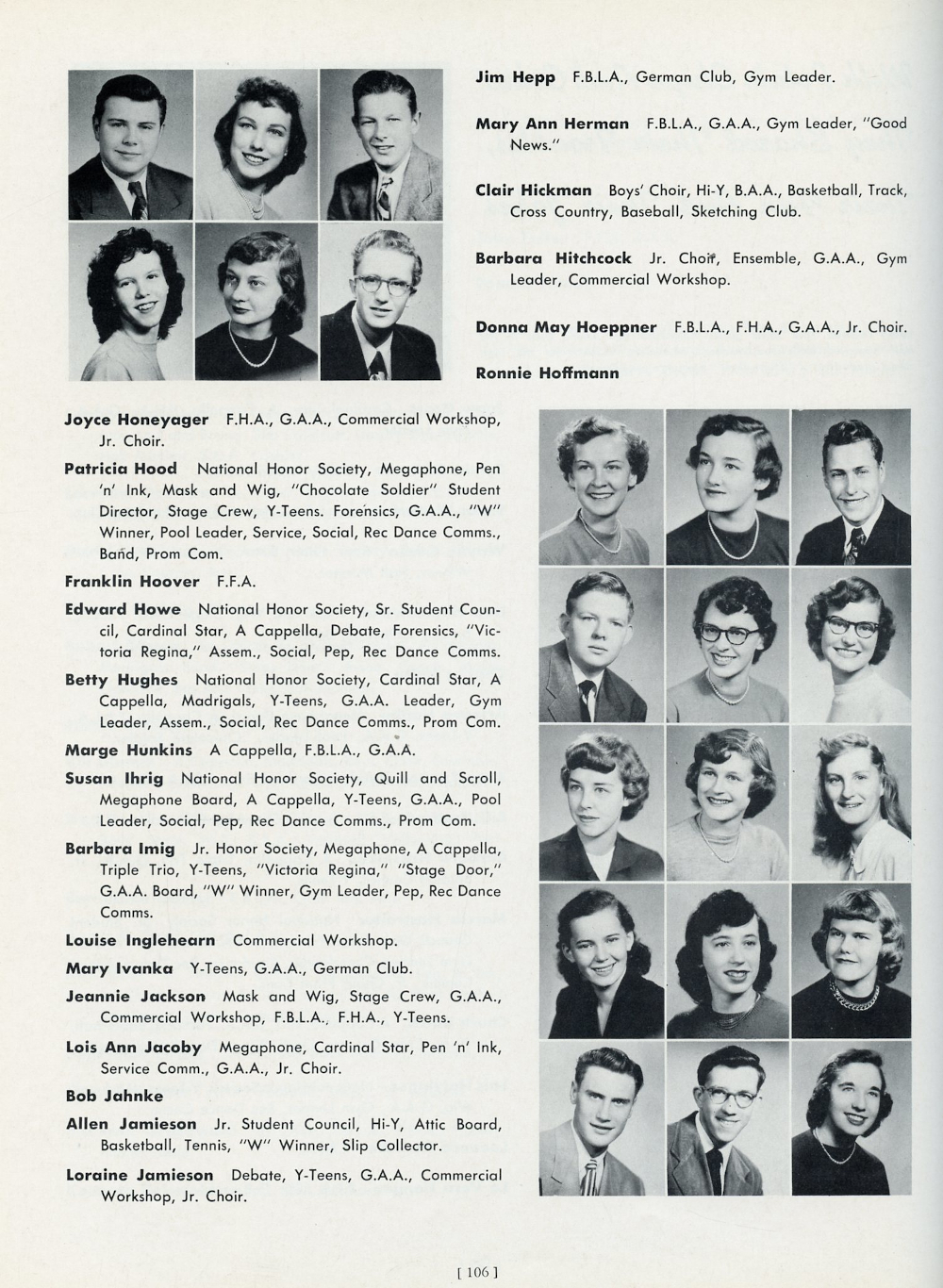 Jim Hepp F.B.L.A., German Club, Gym Leader.

Mary Ann Herman F.B.L.A., G.A.A., Gym Leader, "Good News."

Clair Hickman Boys' Choir, Hi-Y, B.A.A., Basketball, Track, Cross Country, Baseball, Sketching Club.

Barbara Hitchcock Jr. Choir, Ensemble, G.A.A., Gym Leader, Commercial Workshop.

Donna May Hoeppner F.B.L.A., F.H.A., G.A.A., Jr. Choir.

Ronnie Hoffmann

Joyce Honeyager F.H.A., G.A.A., Commercial Workshop, Jr. Choir.

Patricia Hood National Honor Society, Megaphone, Pen 'n' Ink, Mask and Wig, "Chocolate Soldier" Student Director, Stage Crew, Y-Teens. Forensics, G.A.A., "W" Winner, Pool Leader, Service, Social, Rec Dance Comms., Band, Prom Com.

Franklin Hoover F.F.A.

Edward Howe National Honor Society, Sr. Student Council, Cardinal Star, A Cappella, Debate, Forensics, "Victoria Regina," Assem., Social, Pep, Rec Dance Comms.

Betty Hughes National Honor Society, Cardinal Star, A Cappella, Madrigals, Y-Teens, G.A.A. Leader, Gym Leader, Assem., Social, Rec Dance Comms., Prom Com.

Marge Hunkins A Cappella, F.B.L.A., G.A.A.

Susan Ihrig National Honor Society, Quill and Scroll, Megaphone Board, A Cappella, Y-Teens, G.A.A., Pool Leader, Social, Pep, Rec Dance Comms., Prom Com.

Barbara Imig Jr. Honor Society, Megaphone, A Cappella, Triple Trio, Y-Teens, "Victoria Regina," "Stage Door," G.A.A. Board, "W" Winner, Gym Leader, Pep, Rec Dance Comms.

Louise Inglehearn Commercial Workshop.

Mary Ivanka Y-Teens, G.A.A., German Club.

Jeannie Jackson Mask and Wig, Stage Crew, G.A.A., Commercial Workshop, F.B.L.A., F.H.A., Y-Teens.

Lois Ann Jacoby Megaphone, Cardinal Star, Pen 'n' Ink, Service Comm., G.A.A., Jr. Choir.

Bob Jahnke

Allen Jamieson Jr. Student Council, Hi-Y, Attic Board, Basketball, Tennis, "W" Winner, Slip Collector.

Loraine Jamieson Debate, Y-Teens, G.A.A., Commercial Workshop, Jr. Choir.

[ 106 ]